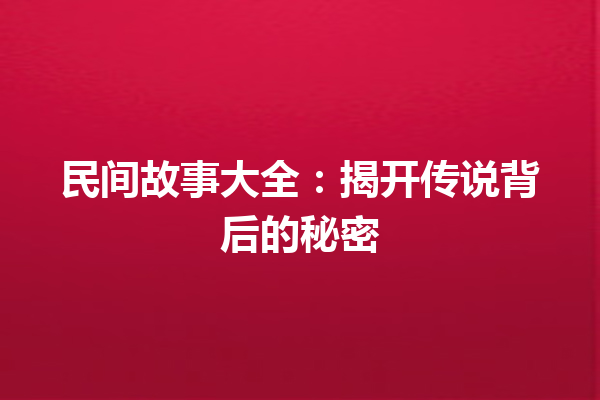 民间故事大全：揭开传说背后的秘密